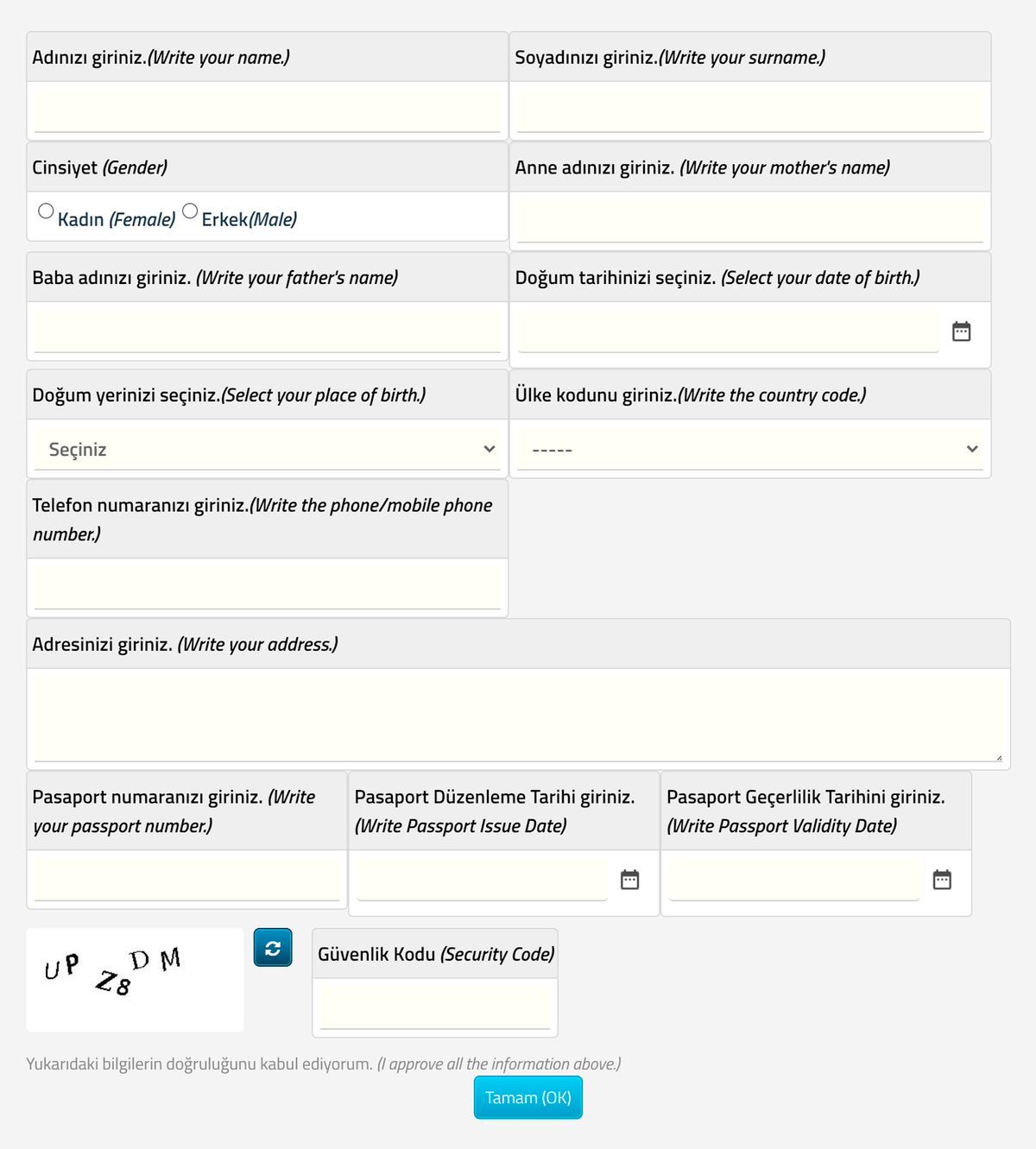 Adınızı giriniz.(Write your name.)

Soyadınızı giriniz.(Write your surname.)

Cinsiyet (Gender)

Kadın (Female) Erkek(Male)

Anne adınızı giriniz. (Write your mother's name)

Baba adınızı giriniz. (Write your father's name)

Doğum tarihinizi seçiniz. (Select your date of birth.)

Doğum yerinizi seçiniz.(Select your place of birth.)

Seçiniz

Ülke kodunu giriniz.(Write the country code.)

-----

Telefon numaranızı giriniz.(Write the phone/mobile phone number.)

Adresinizi giriniz. (Write your address.)

Pasaport numaranızı giriniz. (Write your passport number.)

Pasaport Düzenleme Tarihi giriniz. (Write Passport Issue Date)

Pasaport Geçerlilik Tarihini giriniz. (Write Passport Validity Date)

UP Z8 DM

Güvenlik Kodu (Security Code)

Yukarıdaki bilgilerin doğruluğunu kabul ediyorum. (I approve all the information above.)

Tamam (OK)